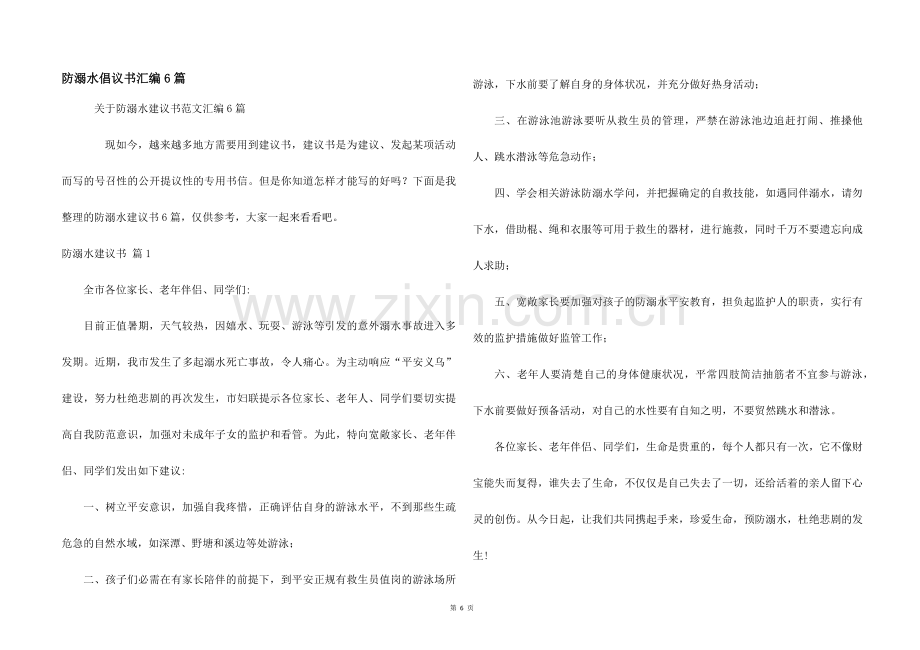 防溺水倡议书汇编6篇

关于防溺水建议书范文汇编6篇

现如今，越来越多地方需要用到建议书，建议书是为建议、发起某项活动而写的号召性的公开提议性的专用书信。但是你知道怎样才能写的好吗？下面是我整理的防溺水建议书6篇，仅供参考，大家一起来看看吧。

防溺水建议书 篇1

全市各位家长、老年伴侣、同学们:

目前正值暑期，天气较热，因嬉水、玩耍、游泳等引发的意外溺水事故进入多发期。近期，我市发生了多起溺水死亡事故，令人痛心。为主动响应“平安义乌”建设，努力杜绝悲剧的再次发生，市妇联提示各位家长、老年人、同学们要切实提高自我防范意识，加强对未成年子女的监护和看管。为此，特向宽敞家长、老年伴侣、同学们发出如下建议:

一、树立平安意识，加强自我疼惜，正确评估自身的游泳水平，不到那些生疏危急的自然水域，如深潭、野塘和溪边等处游泳；

二、孩子们必需在有家长陪伴的前提下，到平安正规有救生员值岗的游泳场所游泳，下水前要了解自身的身体状况，并充分做好热身活动；

三、在游泳池游泳要听从救生员的管理，严禁在游泳池边追赶打闹、推搡他人、跳水潜泳等危急动作；

四、学会相关游泳防溺水学问，并把握确定的自救技能，如遇同伴溺水，请勿下水，借助棍、绳和衣服等可用于救生的器材，进行施救，同时千万不要遗忘向成人求助；

五、宽敞家长要加强对孩子的防溺水平安教育，担负起监护人的职责，实行有效的监护措施做好监管工作；

六、老年人要清楚自己的身体健康状况，平常四肢简洁抽筋者不宜参与游泳，下水前要做好预备活动，对自己的水性要有自知之明，不要贸然跳水和潜泳。

各位家长、老年伴侣、同学们，生命是贵重的，每个人都只有一次，它不像财宝能失而复得，谁失去了生命，不仅仅是自己失去了一切，还给活着的亲人留下心灵的创伤。从今日起，让我们共同携起手来，珍爱生命，预防溺水，杜绝悲剧的发生!

第6页

www.zixin.com.cn